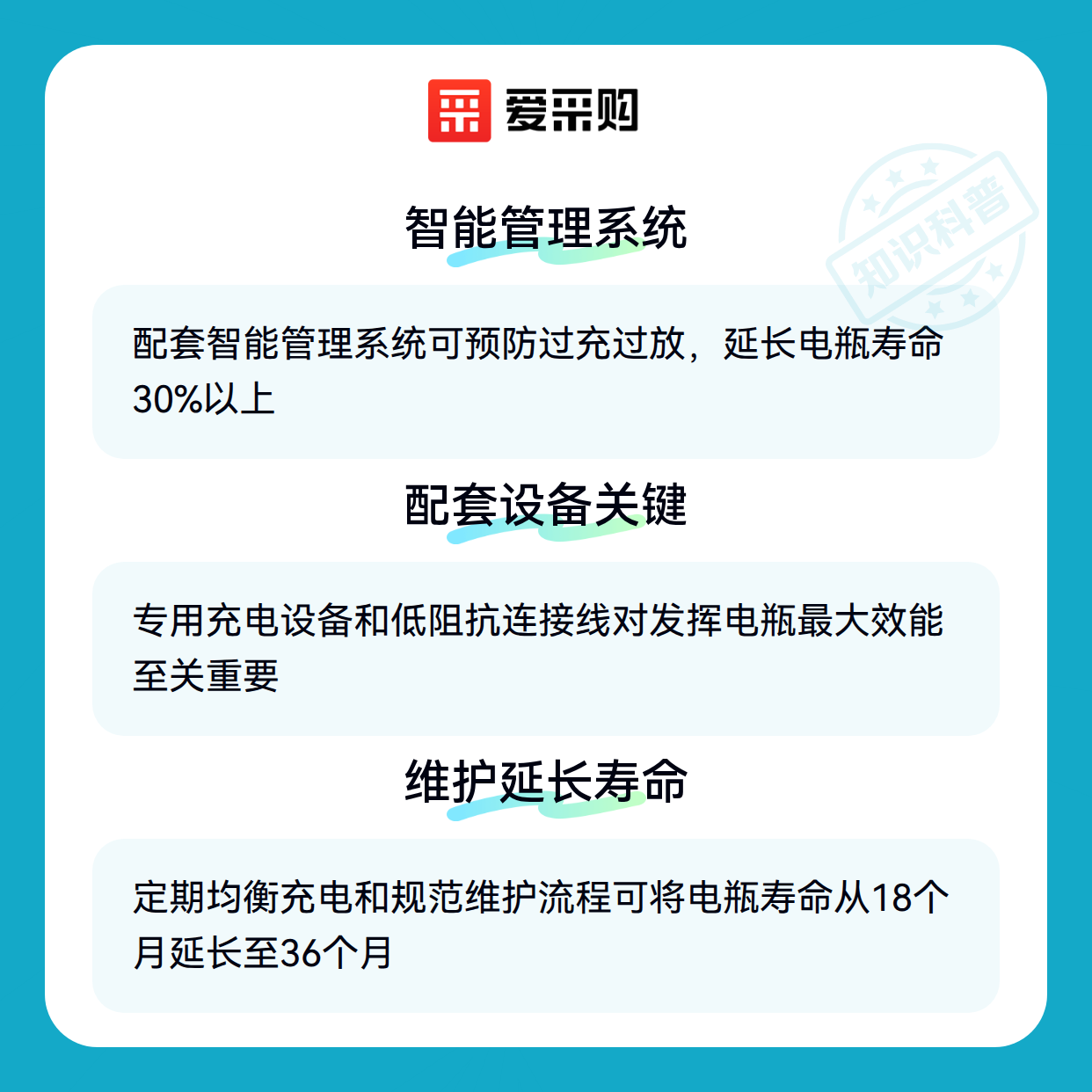 爱采购

智能管理系统

配套智能管理系统可预防过充过放，延长电瓶寿命30%以上

配套设备关键

专用充电设备和低阻抗连接线对发挥电瓶最大效能至关重要

维护延长寿命

定期均衡充电和规范维护流程可将电瓶寿命从18个月延长至36个月

知识科普